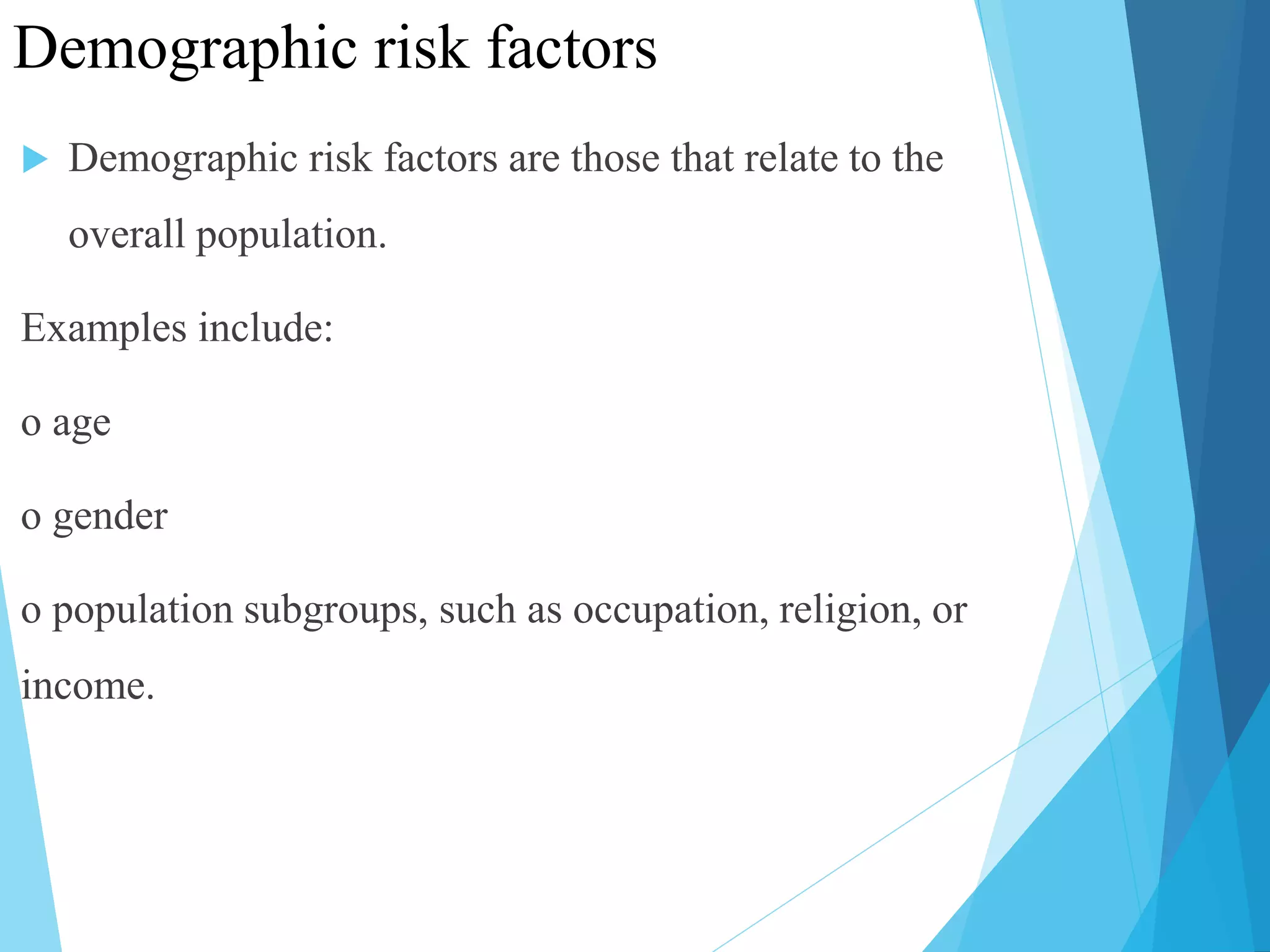 Demographic risk factors

Demographic risk factors are those that relate to the overall population.

Examples include:

o age

o gender

o population subgroups, such as occupation, religion, or income.